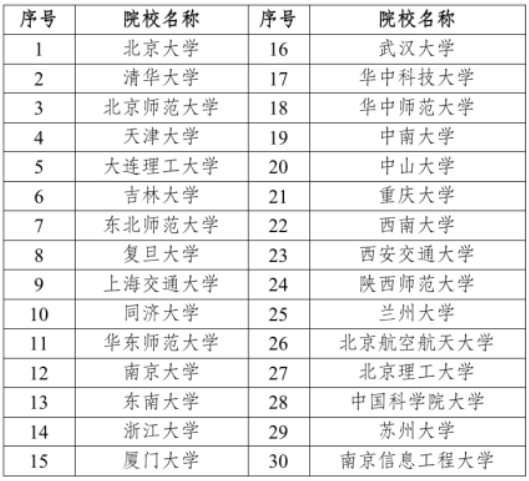 | 序号 | 院校名称 | 序号 | 院校名称 |
|---|---|---|---|
| 1 | 北京大学 | 16 | 武汉大学 |
| 2 | 清华大学 | 17 | 华中科技大学 |
| 3 | 北京师范大学 | 18 | 华中师范大学 |
| 4 | 天津大学 | 19 | 中南大学 |
| 5 | 大连理工大学 | 20 | 中山大学 |
| 6 | 吉林大学 | 21 | 重庆大学 |
| 7 | 东北师范大学 | 22 | 西南大学 |
| 8 | 复旦大学 | 23 | 西安交通大学 |
| 9 | 上海交通大学 | 24 | 陕西师范大学 |
| 10 | 同济大学 | 25 | 兰州大学 |
| 11 | 华东师范大学 | 26 | 北京航空航天大学 |
| 12 | 南京大学 | 27 | 北京理工大学 |
| 13 | 东南大学 | 28 | 中国科学院大学 |
| 14 | 浙江大学 | 29 | 苏州大学 |
| 15 | 厦门大学 | 30 | 南京信息工程大学 |